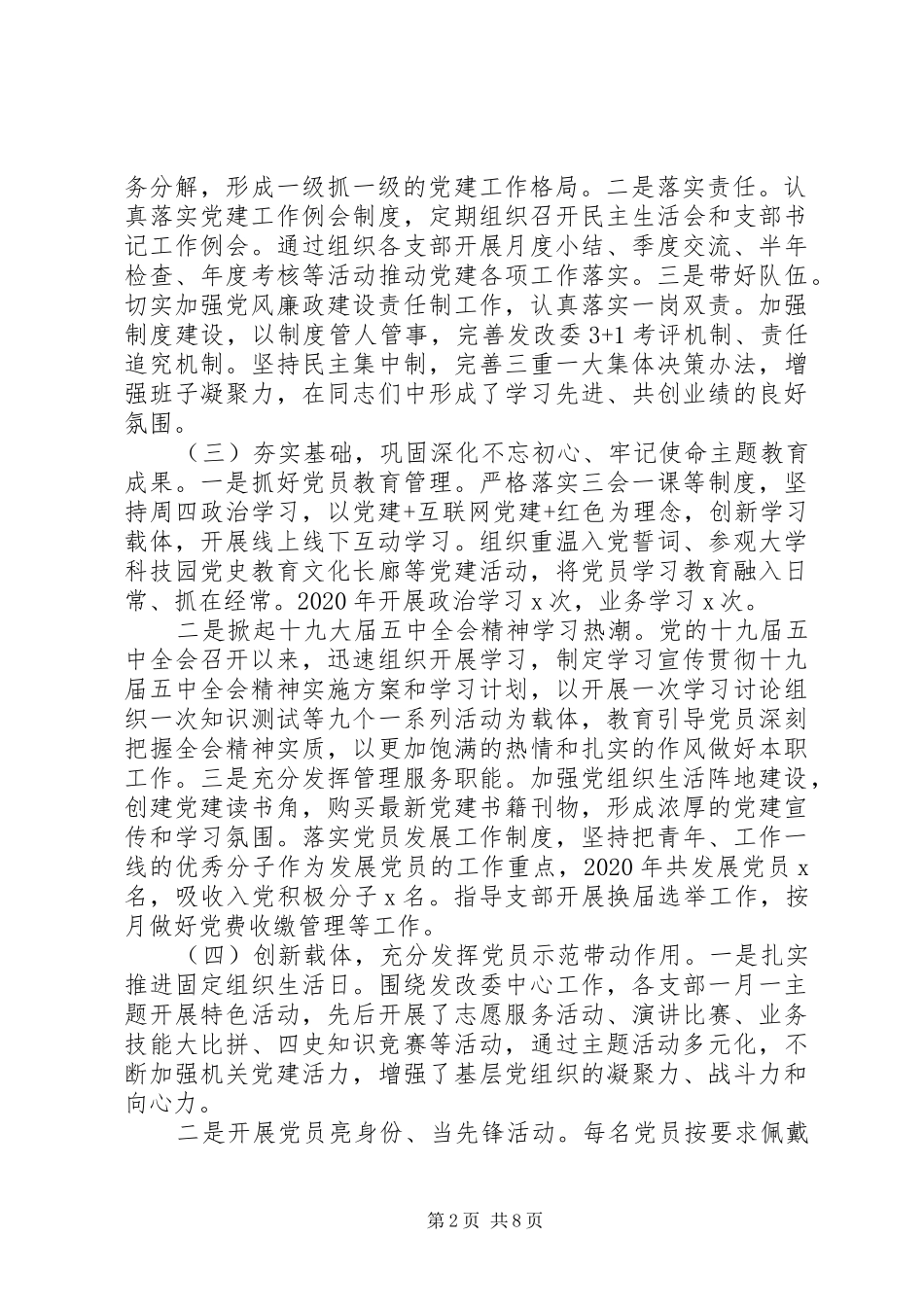 务分解，形成一级抓一级的党建工作格局。二是落实责任。认真落实党建工作例会制度，定期组织召开民主生活会和支部书记工作例会。通过组织各支部开展月度小结、季度交流、半年检查、年度考核等活动推动党建各项工作落实。三是带好队伍。切实加强党风廉政建设责任制工作，认真落实一岗双责。加强制度建设，以制度管人管事，完善发改委3+1考评机制、责任追究机制。坚持民主集中制，完善三重一大集体决策办法，增强班子凝聚力，在同志们中形成了学习先进、共创业绩的良好氛围。

（三）夯实基础，巩固深化不忘初心、牢记使命主题教育成果。一是抓好党员教育管理。严格落实三会一课等制度，坚持周四政治学习，以党建+互联网党建+红色为理念，创新学习载体，开展线上线下互动学习。组织重温入党誓词、参观大学科技园党史教育文化长廊等党建活动，将党员学习教育融入日常、抓在经常。2020年开展政治学习x次，业务学习x次。

二是掀起十九大届五中全会精神学习热潮。党的十九届五中全会召开以来，迅速组织开展学习，制定学习宣传贯彻十九届五中全会精神实施方案和学习计划，以开展一次学习讨论组织一次知识测试等九个一系列活动为载体，教育引导党员深刻把握全会精神实质，以更加饱满的热情和扎实的作风做好本职工作。三是充分发挥管理服务职能。加强党组织生活阵地建设，创建党建读书角，购买最新党建书籍刊物，形成浓厚的党建宣传和学习氛围。落实党员发展工作制度，坚持把青年、工作一线的优秀分子作为发展党员的工作重点，2020年共发展党员x名，吸收入党积极分子x名。指导支部开展换届选举工作，按月做好党费收缴管理等工作。

（四）创新载体，充分发挥党员示范带动作用。一是扎实推进固定组织生活日。围绕发改委中心工作，各支部一月一主题开展特色活动，先后开展了志愿服务活动、演讲比赛、业务技能大比拼、四史知识竞赛等活动，通过主题活动多元化，不断加强机关党建活力，增强了基层党组织的凝聚力、战斗力和向心力。

二是开展党员亮身份、当先锋活动。每名党员按要求佩戴

第2页 共8页